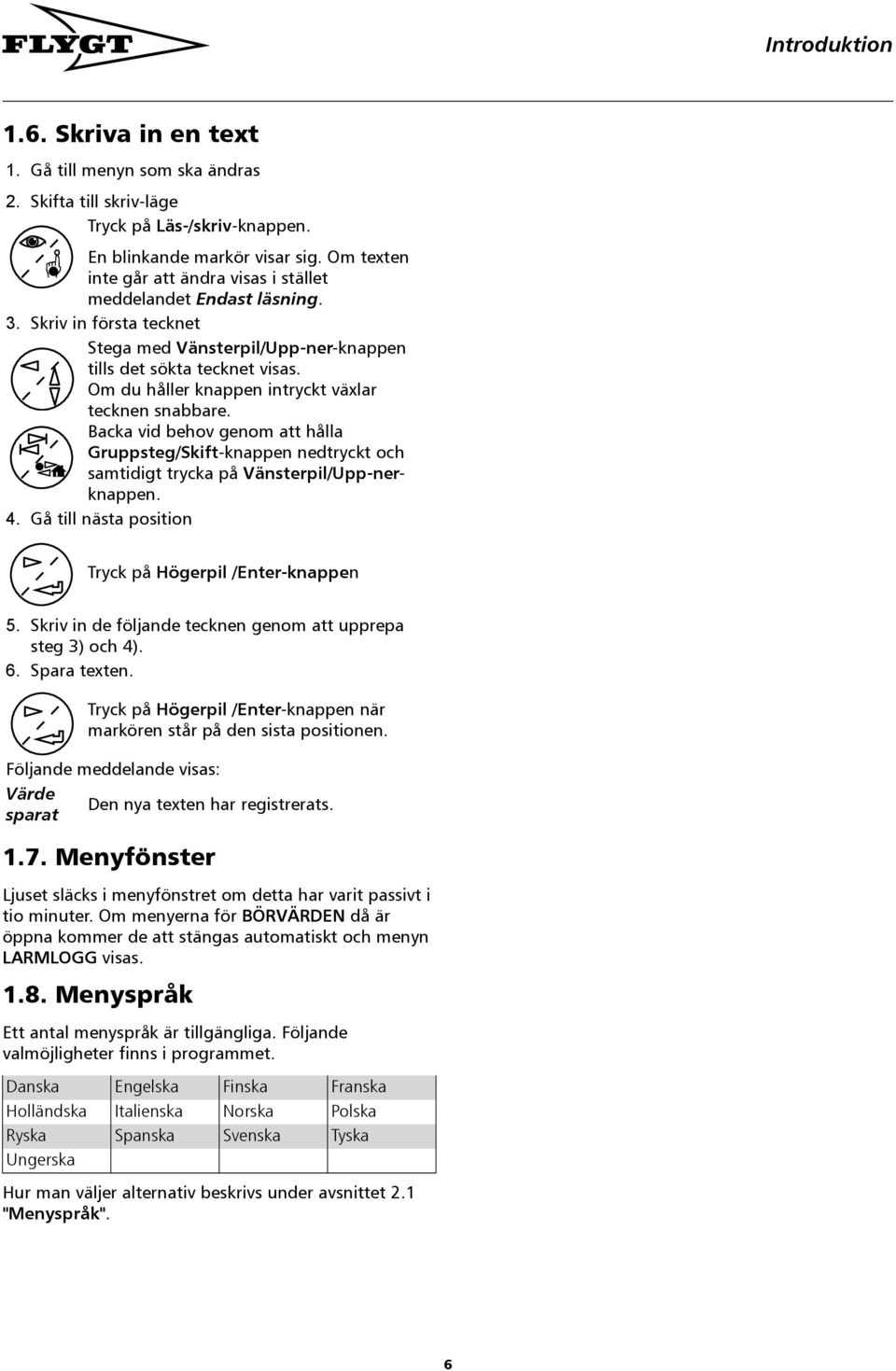 FLYGT

Introduktion

1.6. Skriva in en text

1. Gå till menyn som ska ändras

2. Skifta till skriv-läge

Tryck på Läs-/skriv-knappen.

En blinkande markör visar sig. Om texten inte går att ändra visas i stället meddelandet Endast läsning.

3. Skriv in första tecknet

Stega med Vänsterpil/Upp-ner-knappen tills det sökta tecknet visas. Om du håller knappen intryckt växlar tecknen snabbare.

Backa vid behov genom att hålla Gruppsteg/Skift-knappen nedtryckt och samtidigt trycka på Vänsterpil/Upp-ner-knappen.

4. Gå till nästa position

Tryck på Högerpil /Enter-knappen

5. Skriv in de följande tecknen genom att upprepa steg 3) och 4).

6. Spara texten.

Tryck på Högerpil /Enter-knappen när markören står på den sista positionen.

Följande meddelande visas:

Värde sparat

Den nya texten har registrerats.

1.7. Menyfönster

Ljuset släcks i menyfönstret om detta har varit passivt i tio minuter. Om menyerna för BÖRVÄRDEN då är öppna kommer de att stängas automatiskt och menyn LARMLOGG visas.

1.8. Menyspråk

Ett antal menyspråk är tillgängliga. Följande valmöjligheter finns i programmet.

| Danska | Engelska | Finska | Franska |
|---|---|---|---|
| Holländska | Italienska | Norska | Polska |
| Ryska | Spanska | Svenska | Tyska |
| Ungerska | | | |

Hur man väljer alternativ beskrivs under avsnittet 2.1 "Menyspråk".

6